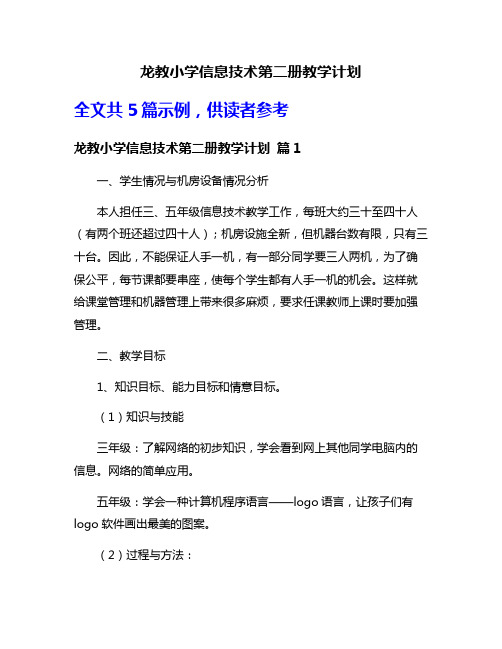 龙教小学信息技术第二册教学计划

全文共 5 篇示例，供读者参考

龙教小学信息技术第二册教学计划 篇 1

一、学生情况与机房设备情况分析

本人担任三、五年级信息技术教学工作，每班大约三十至四十人（有两个班还超过四十人）；机房设施全新，但机器台数有限，只有三十台。因此，不能保证人手一机，有一部分同学要三人两机，为了确保公平，每节课都要串座，使每个学生都有人手一机的机会。这样就给课堂管理和机器管理上带来很多麻烦，要求任课教师上课时要加强管理。

二、教学目标

1、知识目标、能力目标和情意目标。

（1）知识与技能

三年级：了解网络的初步知识，学会看到网上其他同学电脑内的信息。网络的简单应用。

五年级：学会一种计算机程序语言——logo 语言，让孩子们有 logo 软件画出最美的图案。

（2）过程与方法：